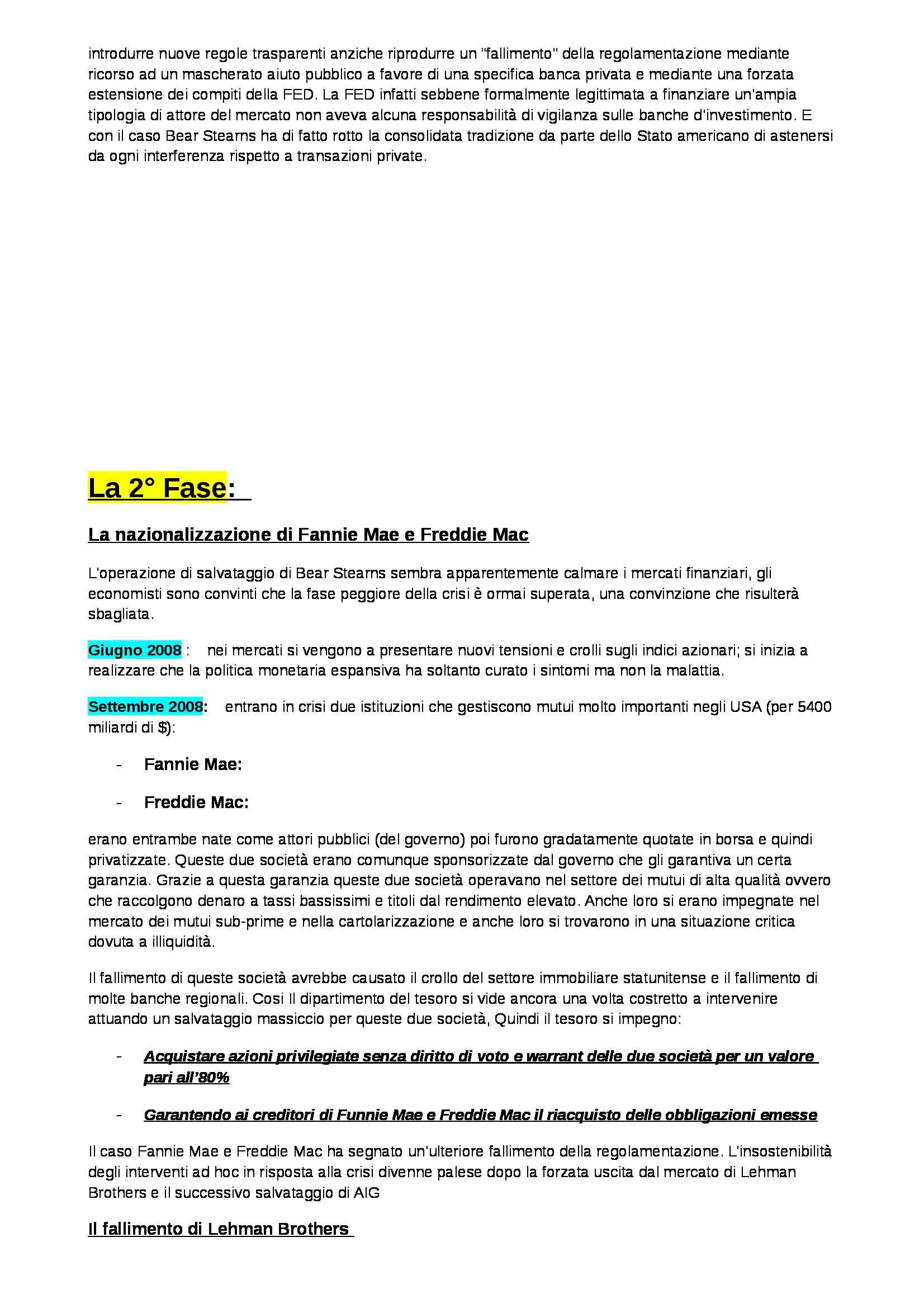 introdurre nuove regole trasparenti anziche riprodurre un "fallimento" della regolamentazione mediante ricorso ad un mascherato aiuto pubblico a favore di una specifica banca privata e mediante una forzata estensione dei compiti della FED. La FED infatti sebbene formalmente legittimata a finanziare un'ampia tipologia di attore del mercato non aveva alcuna responsabilità di vigilanza sulle banche d'investimento. E con il caso Bear Stearns ha di fatto rotto la consolidata tradizione da parte dello Stato americano di astenersi da ogni interferenza rispetto a transazioni private.

La 2° Fase:

La nazionalizzazione di Fannie Mae e Freddie Mac

L'operazione di salvataggio di Bear Stearns sembra apparentemente calmare i mercati finanziari, gli economisti sono convinti che la fase peggiore della crisi è ormai superata, una convinzione che risulterà sbagliata.

Giugno 2008 : nei mercati si vengono a presentare nuovi tensioni e crolli sugli indici azionari; si inizia a realizzare che la politica monetaria espansiva ha soltanto curato i sintomi ma non la malattia.

Settembre 2008: entrano in crisi due istituzioni che gestiscono mutui molto importanti negli USA (per 5400 miliardi di $):

- Fannie Mae:
- Freddie Mac:

erano entrambe nate come attori pubblici (del governo) poi furono gradatamente quotate in borsa e quindi privatizzate. Queste due società erano comunque sponsorizzate dal governo che gli garantiva un certa garanzia. Grazie a questa garanzia queste due società operavano nel settore dei mutui di alta qualità ovvero che raccolgono denaro a tassi bassissimi e titoli dal rendimento elevato. Anche loro si erano impegnate nel mercato dei mutui sub-prime e nella cartolarizzazione e anche loro si trovarono in una situazione critica dovuta a illiquidità.

Il fallimento di queste società avrebbe causato il crollo del settore immobiliare statunitense e il fallimento di molte banche regionali. Cosi Il dipartimento del tesoro si vide ancora una volta costretto a intervenire attuando un salvataggio massiccio per queste due società, Quindi il tesoro si impegno:

- Acquistare azioni privilegiate senza diritto di voto e warrant delle due società per un valore pari all'80%
- Garantendo ai creditori di Funnie Mae e Freddie Mac il riacquisto delle obbligazioni emesse

Il caso Fannie Mae e Freddie Mac ha segnato un'ulteriore fallimento della regolamentazione. L'insostenibilità degli interventi ad hoc in risposta alla crisi divenne palese dopo la forzata uscita dal mercato di Lehman Brothers e il successivo salvataggio di AIG

Il fallimento di Lehman Brothers